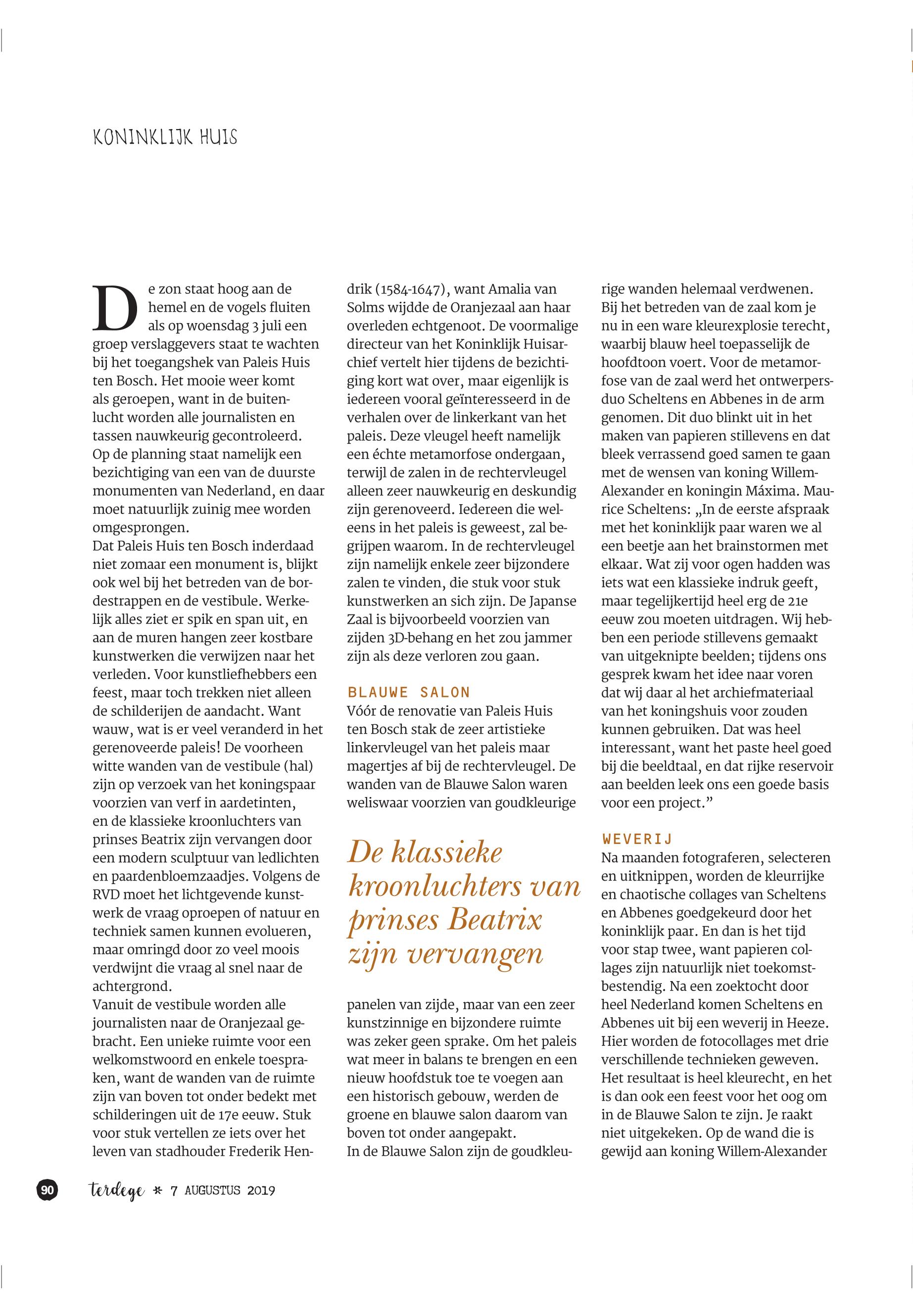 KONINKLIJK HUIS

De zon staat hoog aan de hemel en de vogels fluiten als op woensdag 3 juli een groep verslaggevers staat te wachten bij het toegangshek van Paleis Huis ten Bosch. Het mooie weer komt als geroepen, want in de buitenlucht worden alle journalisten en tassen nauwkeurig gecontroleerd. Op de planning staat namelijk een bezichtiging van een van de duurste monumenten van Nederland, en daar moet natuurlijk zuinig mee worden omgesprongen.
Dat Paleis Huis ten Bosch inderdaad niet zomaar een monument is, blijkt ook wel bij het betreden van de bordestrappen en de vestibule. Werkelijk alles ziet er spik en span uit, en aan de muren hangen zeer kostbare kunstwerken die verwijzen naar het verleden. Voor kunstliefhebbers een feest, maar toch trekken niet alleen de schilderijen de aandacht. Want wauw, wat is er veel veranderd in het gerenoveerde paleis! De voorheen witte wanden van de vestibule (hal) zijn op verzoek van het koningspaar voorzien van verf in aardetinten, en de klassieke kroonluchters van prinses Beatrix zijn vervangen door een modern sculptuur van ledlichten en paardenbloemzaadjes. Volgens de RVD moet het lichtgevende kunstwerk de vraag oproepen of natuur en techniek samen kunnen evolueren, maar omringd door zo veel moois verdwijnt die vraag al snel naar de achtergrond.
Vanuit de vestibule worden alle journalisten naar de Oranjezaal gebracht. Een unieke ruimte voor een welkomstwoord en enkele toespraken, want de wanden van de ruimte zijn van boven tot onder bedekt met schilderingen uit de 17e eeuw. Stuk voor stuk vertellen ze iets over het leven van stadhouder Frederik Hendrik (1584-1647), want Amalia van Solms wijdde de Oranjezaal aan haar overleden echtgenoot. De voormalige directeur van het Koninklijk Huisarchief vertelt hier tijdens de bezichtiging kort wat over, maar eigenlijk is iedereen vooral geïnteresseerd in de verhalen over de linkerkant van het paleis. Deze vleugel heeft namelijk een échte metamorfose ondergaan, terwijl de zalen in de rechtervleugel alleen zeer nauwkeurig en deskundig zijn gerenoveerd. Iedereen die weleens in het paleis is geweest, zal begrijpen waarom. In de rechtervleugel zijn namelijk enkele zeer bijzondere zalen te vinden, die stuk voor stuk kunstwerken an sich zijn. De Japanse Zaal is bijvoorbeeld voorzien van zijden 3D-behang en het zou jammer zijn als deze verloren zou gaan.

BLAUWE SALON
Vóór de renovatie van Paleis Huis ten Bosch stak de zeer artistieke linkervleugel van het paleis maar magertjes af bij de rechtervleugel. De wanden van de Blauwe Salon waren weliswaar voorzien van goudkleurige

De klassieke kroonluchters van prinses Beatrix zijn vervangen

panelen van zijde, maar van een zeer kunstzinnige en bijzondere ruimte was zeker geen sprake. Om het paleis wat meer in balans te brengen en een nieuw hoofdstuk toe te voegen aan een historisch gebouw, werden de groene en blauwe salon daarom van boven tot onder aangepakt.
In de Blauwe Salon zijn de goudkleurige wanden helemaal verdwenen. Bij het betreden van de zaal kom je nu in een ware kleurexplosie terecht, waarbij blauw heel toepasselijk de hoofdtoon voert. Voor de metamorfose van de zaal werd het ontwerpersduo Scheltens en Abbenes in de arm genomen. Dit duo blinkt uit in het maken van papieren stillevens en dat bleek verrassend goed samen te gaan met de wensen van koning Willem-Alexander en koningin Máxima. Maurice Scheltens: „In de eerste afspraak met het koninklijk paar waren we al een beetje aan het brainstormen met elkaar. Wat zij voor ogen hadden was iets wat een klassieke indruk geeft, maar tegelijkertijd heel erg de 21e eeuw zou moeten uitdragen. Wij hebben een periode stillevens gemaakt van uitgeknipte beelden; tijdens ons gesprek kwam het idee naar voren dat wij daar al het archiefmateriaal van het koningshuis voor zouden kunnen gebruiken. Dat was heel interessant, want het paste heel goed bij die beeldtaal, en dat rijke reservoir aan beelden leek ons een goede basis voor een project.”

WEVERIJ
Na maanden fotograferen, selecteren en uitknippen, worden de kleurrijke en chaotische collages van Scheltens en Abbenes goedgekeurd door het koninklijk paar. En dan is het tijd voor stap twee, want papieren collages zijn natuurlijk niet toekomstbestendig. Na een zoektocht door heel Nederland komen Scheltens en Abbenes uit bij een weverij in Heeze. Hier worden de fotocollages met drie verschillende technieken geweven. Het resultaat is heel kleurecht, en het is dan ook een feest voor het oog om in de Blauwe Salon te zijn. Je raakt niet uitgekeken. Op de wand die is gewijd aan koning Willem-Alexander

90 terdege * 7 AUGUSTUS 2019